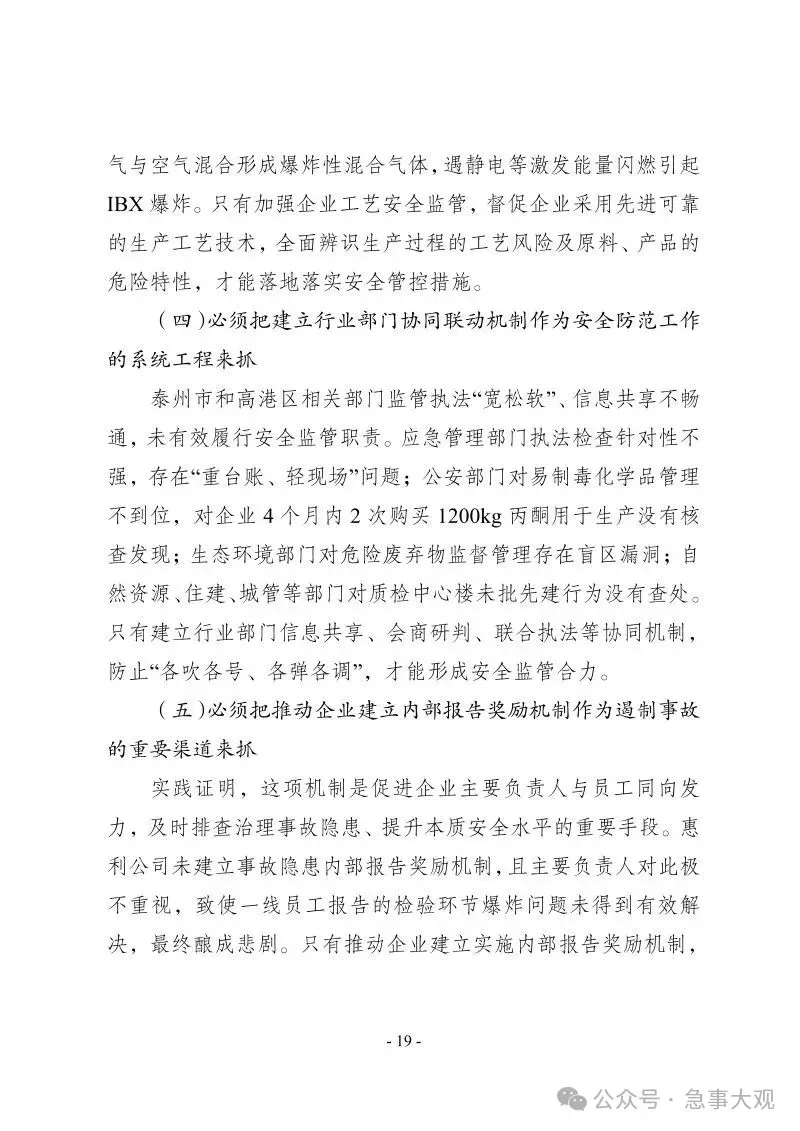 气与空气混合形成爆炸性混合气体，遇静电等激发能量闪燃引起IBX爆炸。只有加强企业工艺安全监管，督促企业采用先进可靠的生产工艺技术，全面辨识生产过程的工艺风险及原料、产品的危险特性，才能落地落实安全管控措施。

（四）必须把建立行业部门协同联动机制作为安全防范工作的系统工程来抓

泰州市和高港区相关部门监管执法“宽松软”、信息共享不畅通，未有效履行安全监管职责。应急管理部门执法检查针对性不强，存在“重台账、轻现场”问题；公安部门对易制毒化学品管理不到位，对企业4个月内2次购买1200kg丙酮用于生产没有核查发现；生态环境部门对危险废弃物监督管理存在盲区漏洞；自然资源、住建、城管等部门对质检中心楼未批先建行为没有查处。只有建立行业部门信息共享、会商研判、联合执法等协同机制，防止“各吹各号、各弹各调”，才能形成安全监管合力。

（五）必须把推动企业建立内部报告奖励机制作为遏制事故的重要渠道来抓

实践证明，这项机制是促进企业主要负责人与员工同向发力，及时排查治理事故隐患、提升本质安全水平的重要手段。惠利公司未建立事故隐患内部报告奖励机制，且主要负责人对此极不重视，致使一线员工报告的检验环节爆炸问题未得到有效解决，最终酿成悲剧。只有推动企业建立实施内部报告奖励机制，

- 19 -

公众号 · 急事大观